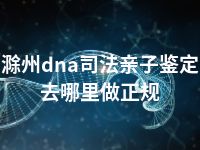 滁州dna司法亲子鉴定去哪里做正规